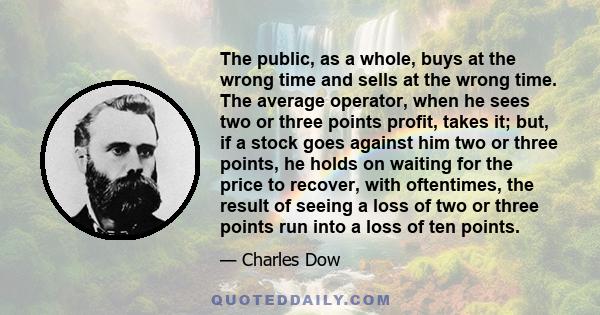 The public, as a whole, buys at the wrong time and sells at the wrong time. The average operator, when he sees two or three points profit, takes it; but, if a stock goes against him two or three points, he holds on waiting for the price to recover, with oftentimes, the result of seeing a loss of two or three points run into a loss of ten points.

— Charles Dow

QUOTEDDAILY.COM